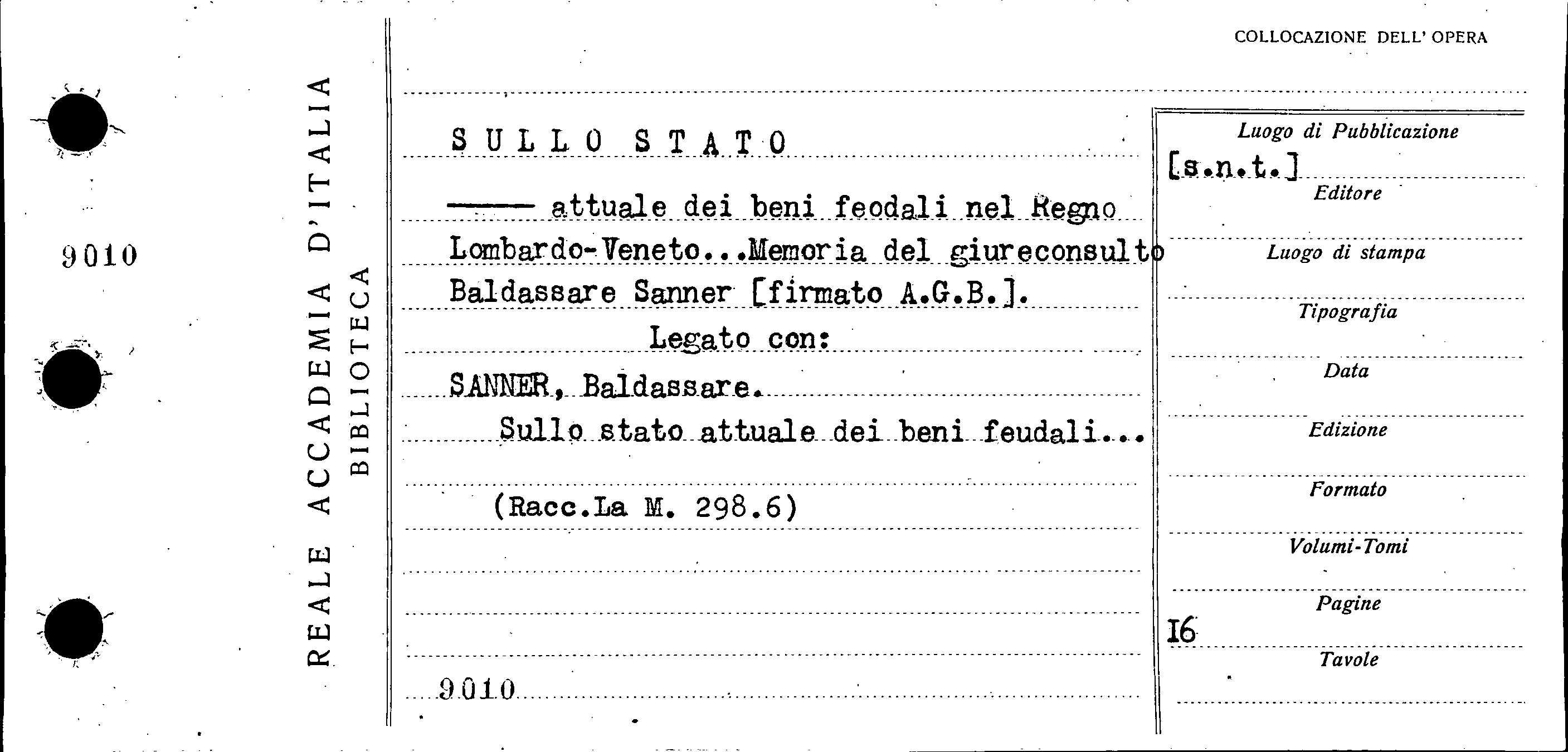 9010

REALE ACCADEMIA D'ITALIA
BIBLIOTECA

COLLOCAZIONE DELL' OPERA

SULLO STATO

—— attuale dei beni feodali nel Regno Lombardo-Veneto...Memoria del giureconsulto Baldassare Sanner [firmato A.G.B.].

Legato con:

SANNER, Baldassare.

Sullo stato attuale dei beni feudali...

(Racc.La M. 298.6)

9010

Luogo di Pubblicazione
[s.n.t.]
Editore
Luogo di stampa
Tipografia
Data
Edizione
Formato
Volumi-Tomi
Pagine
16
Tavole